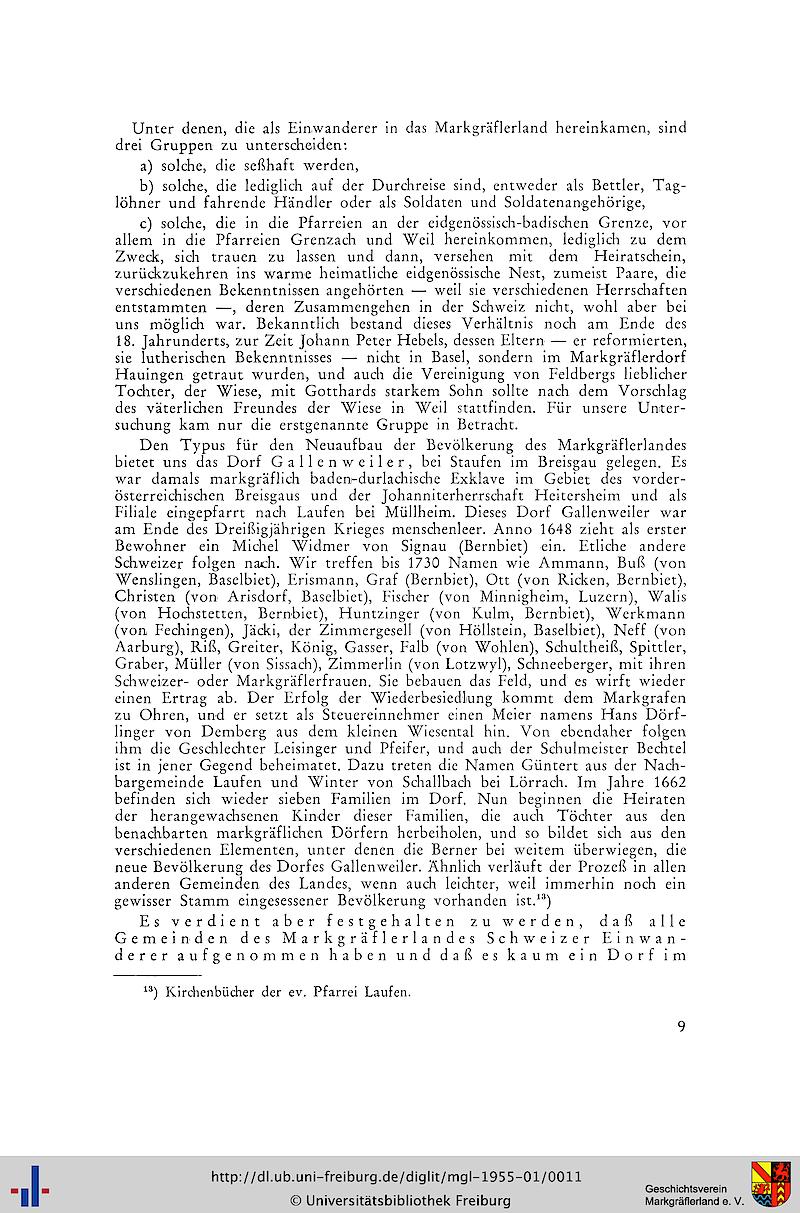 Unter denen, die als Einwanderer in das Markgräflerland hereinkamen, sind drei Gruppen zu unterscheiden:

a) solche, die seßhaft werden,

b) solche, die lediglich auf der Durchreise sind, entweder als Bettler, Taglöhner und fahrende Händler oder als Soldaten und Soldatenangehörige,

c) solche, die in die Pfarreien an der eidgenössisch-badischen Grenze, vor allem in die Pfarreien Grenzach und Weil hereinkommen, lediglich zu dem Zweck, sich trauen zu lassen und dann, versehen mit dem Heiratschein, zurückzukehren ins warme heimatliche eidgenössische Nest, zumeist Paare, die verschiedenen Bekenntnissen angehörten — weil sie verschiedenen Herrschaften entstammten —, deren Zusammengehen in der Schweiz nicht, wohl aber bei uns möglich war. Bekanntlich bestand dieses Verhältnis noch am Ende des 18. Jahrunderts, zur Zeit Johann Peter Hebels, dessen Eltern — er reformierten, sie lutherischen Bekenntnisses — nicht in Basel, sondern im Markgräflerdorf Hauingen getraut wurden, und auch die Vereinigung von Feldbergs lieblicher Tochter, der Wiese, mit Gotthards starkem Sohn sollte nach dem Vorschlag des väterlichen Freundes der Wiese in Weil stattfinden. Für unsere Untersuchung kam nur die erstgenannte Gruppe in Betracht.

Den Typus für den Neuaufbau der Bevölkerung des Markgräflerlandes bietet uns das Dorf Gallenweiler, bei Staufen im Breisgau gelegen. Es war damals markgräflich baden-durlachische Exklave im Gebiet des vorderösterreichischen Breisgaus und der Johanniterherrschaft Heitersheim und als Filiale eingepfarrt nach Laufen bei Müllheim. Dieses Dorf Gallenweiler war am Ende des Dreißigjährigen Krieges menschenleer. Anno 1648 zieht als erster Bewohner ein Michel Widmer von Signau (Bernbiet) ein. Etliche andere Schweizer folgen nach. Wir treffen bis 1730 Namen wie Ammann, Buß (von Wenslingen, Baselbiet), Erismann, Graf (Bernbiet), Ott (von Ricken, Bernbiet), Christen (von Arisdorf, Baselbiet), Fischer (von Minnigheim, Luzern), Walis (von Hochstetten, Bernbiet), Huntzinger (von Kulm, Bernbiet), Werkmann (von Fechingen), Jäcki, der Zimmergesell (von Höllstein, Baselbiet), Neff (von Aarburg), Riß, Greiter, König, Gasser, Falb (von Wohlen), Schultheiß, Spittler, Graber, Müller (von Sissach), Zimmerlin (von Lotzwyl), Schneeberger, mit ihren Schweizer- oder Markgräflerfrauen. Sie bebauen das Feld, und es wirft wieder einen Ertrag ab. Der Erfolg der Wiederbesiedlung kommt dem Markgrafen zu Ohren, und er setzt als Steuereinnehmer einen Meier namens Hans Dörflinger von Demberg aus dem kleinen Wiesental hin. Von ebendaher folgen ihm die Geschlechter Leisinger und Pfeifer, und auch der Schulmeister Bechtel ist in jener Gegend beheimatet. Dazu treten die Namen Güntert aus der Nachbargemeinde Laufen und Winter von Schallbach bei Lörrach. Im Jahre 1662 befinden sich wieder sieben Familien im Dorf. Nun beginnen die Heiraten der herangewachsenen Kinder dieser Familien, die auch Töchter aus den benachbarten markgräflichen Dörfern herbeiholen, und so bildet sich aus den verschiedenen Elementen, unter denen die Berner bei weitem überwiegen, die neue Bevölkerung des Dorfes Gallenweiler. Ähnlich verläuft der Prozeß in allen anderen Gemeinden des Landes, wenn auch leichter, weil immerhin noch ein gewisser Stamm eingesessener Bevölkerung vorhanden ist.$^{13}$)

Es verdient aber festgehalten zu werden, daß alle Gemeinden des Markgräflerlandes Schweizer Einwanderer aufgenommen haben und daß es kaum ein Dorf im

$^{13}$) Kirchenbücher der ev. Pfarrei Laufen.

9

http://dl.ub.uni-freiburg.de/diglit/mgl-1955-01/0011
© Universitätsbibliothek Freiburg

Geschichtsverein
Markgräflerland e. V.